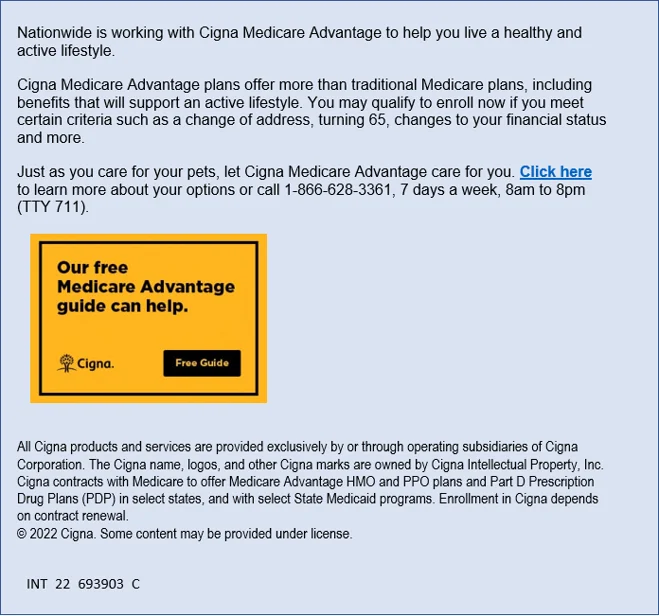 Nationwide is working with Cigna Medicare Advantage to help you live a healthy and active lifestyle.

Cigna Medicare Advantage plans offer more than traditional Medicare plans, including benefits that will support an active lifestyle. You may qualify to enroll now if you meet certain criteria such as a change of address, turning 65, changes to your financial status and more.

Just as you care for your pets, let Cigna Medicare Advantage care for you. Click here to learn more about your options or call 1-866-628-3361, 7 days a week, 8am to 8pm (TTY 711).

Our free Medicare Advantage guide can help.

Cigna.

Free Guide

All Cigna products and services are provided exclusively by or through operating subsidiaries of Cigna Corporation. The Cigna name, logos, and other Cigna marks are owned by Cigna Intellectual Property, Inc. Cigna contracts with Medicare to offer Medicare Advantage HMO and PPO plans and Part D Prescription Drug Plans (PDP) in select states, and with select State Medicaid programs. Enrollment in Cigna depends on contract renewal.
© 2022 Cigna. Some content may be provided under license.

INT 22 693903 C